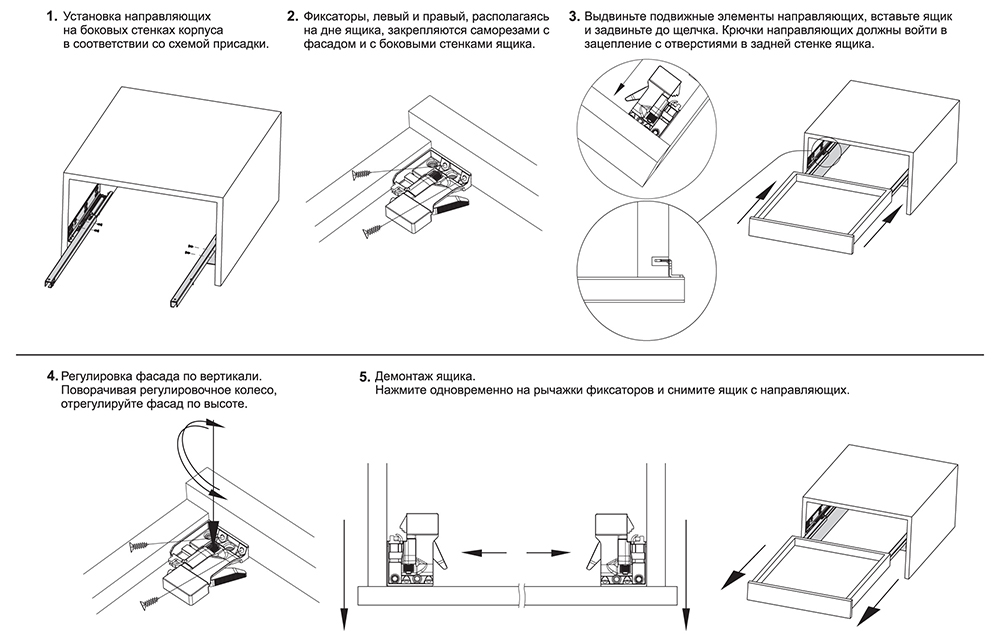 1. Установка направляющих на боковых стенках корпуса в соответствии со схемой присадки.

2. Фиксаторы, левый и правый, располагаясь на дне ящика, закрепляются саморезами с фасадом и с боковыми стенками ящика.

3. Выдвиньте подвижные элементы направляющих, вставьте ящик и задвиньте до щелчка. Крючки направляющих должны войти в зацепление с отверстиями в задней стенке ящика.

4. Регулировка фасада по вертикали. Поворачивая регулировочное колесо, отрегулируйте фасад по высоте.

5. Демонтаж ящика. Нажмите одновременно на рычажки фиксаторов и снимите ящик с направляющих.